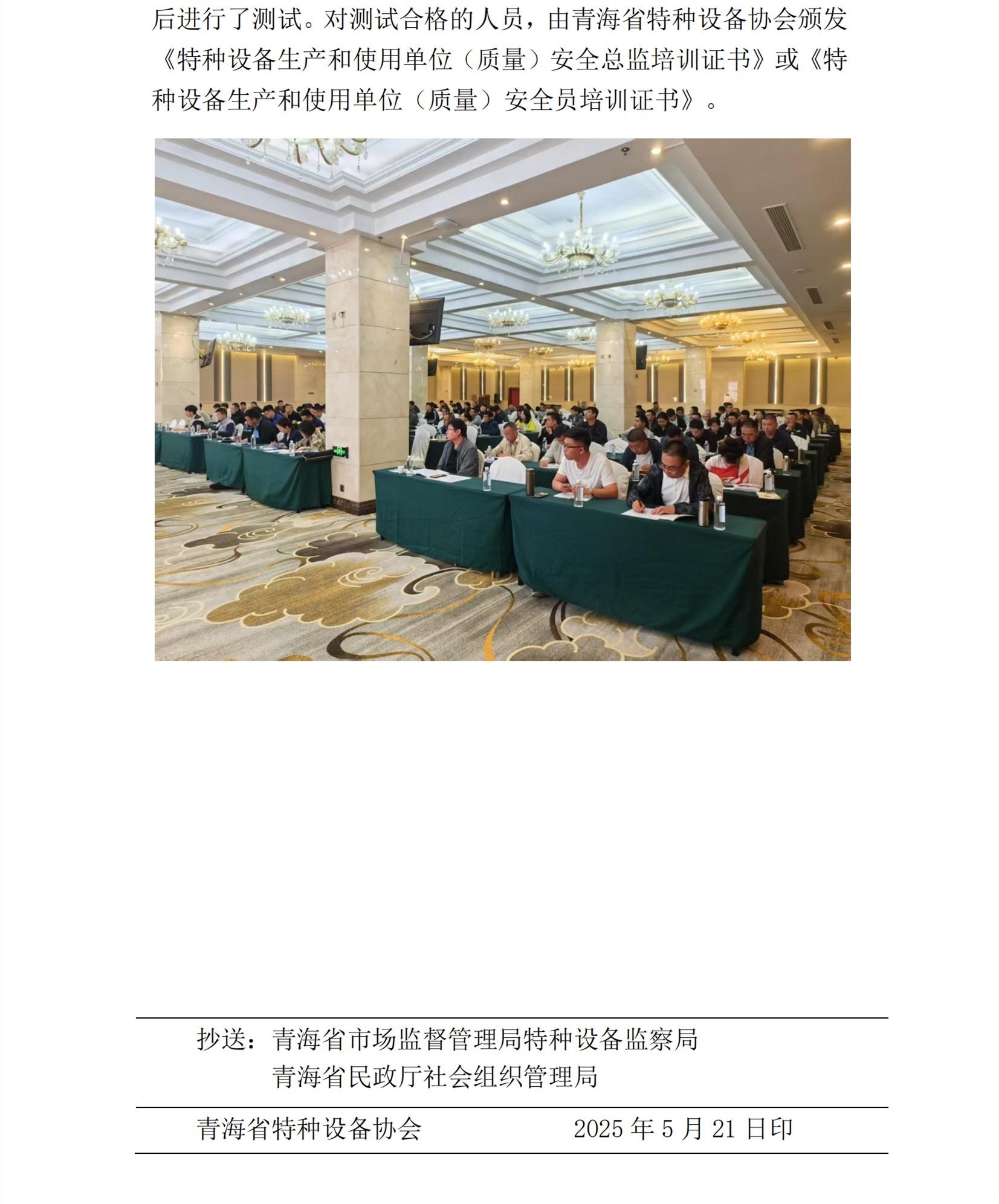 后进行了测试。对测试合格的人员，由青海省特种设备协会颁发《特种设备生产和使用单位（质量）安全总监培训证书》或《特种设备生产和使用单位（质量）安全员培训证书》。

抄送：青海省市场监督管理局特种设备监察局
青海省民政厅社会组织管理局

青海省特种设备协会 2025年5月21日印